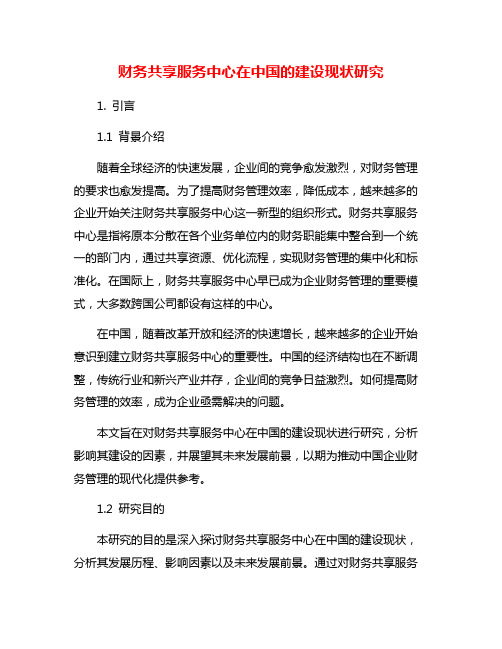 财务共享服务中心在中国的建设现状研究

1. 引言

1.1 背景介绍

随着全球经济的快速发展，企业间的竞争愈发激烈，对财务管理的要求也愈发提高。为了提高财务管理效率，降低成本，越来越多的企业开始关注财务共享服务中心这一新型的组织形式。财务共享服务中心是指将原本分散在各个业务单位内的财务职能集中整合到一个统一的部门内，通过共享资源、优化流程，实现财务管理的集中化和标准化。在国际上，财务共享服务中心早已成为企业财务管理的重要模式，大多数跨国公司都设有这样的中心。

在中国，随着改革开放和经济的快速增长，越来越多的企业开始意识到建立财务共享服务中心的重要性。中国的经济结构也在不断调整，传统行业和新兴产业并存，企业间的竞争日益激烈。如何提高财务管理的效率，成为企业亟需解决的问题。

本文旨在对财务共享服务中心在中国的建设现状进行研究，分析影响其建设的因素，并展望其未来发展前景，以期为推动中国企业财务管理的现代化提供参考。

1.2 研究目的

本研究的目的是深入探讨财务共享服务中心在中国的建设现状，分析其发展历程、影响因素以及未来发展前景。通过对财务共享服务